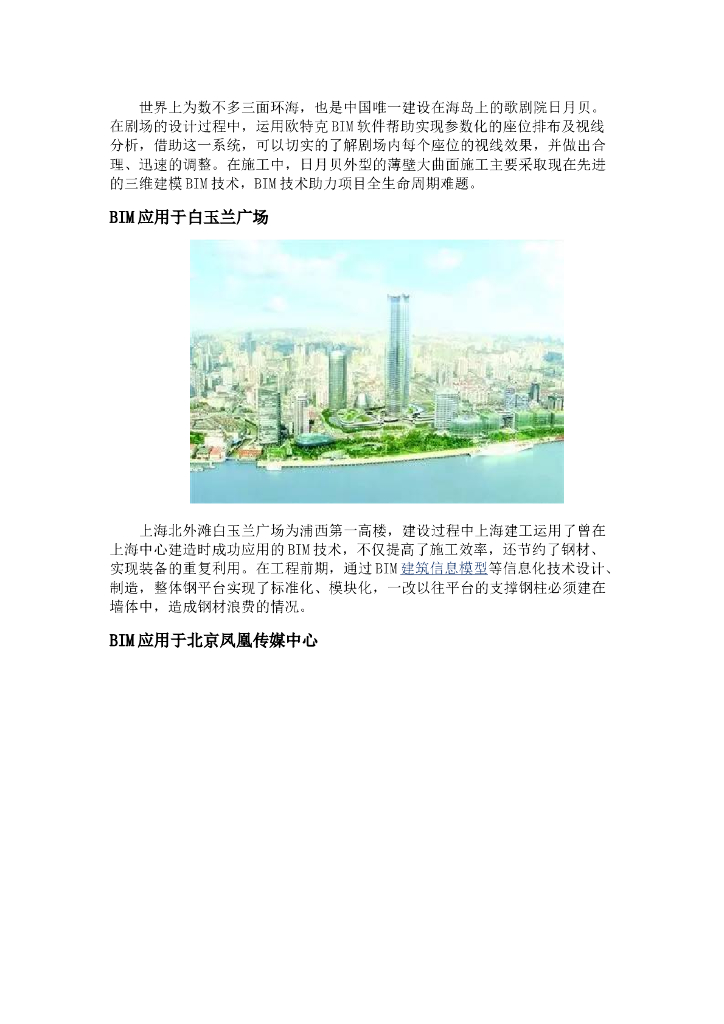 世界上为数不多三面环海，也是中国唯一建设在海岛上的歌剧院日月贝。在剧场的设计过程中，运用欧特克BIM软件帮助实现参数化的座位排布及视线分析，借助这一系统，可以切实的了解剧场内每个座位的视线效果，并做出合理、迅速的调整。在施工中，日月贝外型的薄壁大曲面施工主要采取现在先进的三维建模BIM技术，BIM技术助力项目全生命周期难题。

BIM应用于白玉兰广场

上海北外滩白玉兰广场为浦西第一高楼，建设过程中上海建工运用了曾在上海中心建造时成功应用的BIM技术，不仅提高了施工效率，还节约了钢材、实现装备的重复利用。在工程前期，通过BIM建筑信息模型等信息化技术设计、制造，整体钢平台实现了标准化、模块化，一改以往平台的支撑钢柱必须建在墙体中，造成钢材浪费的情况。

BIM应用于北京凤凰传媒中心